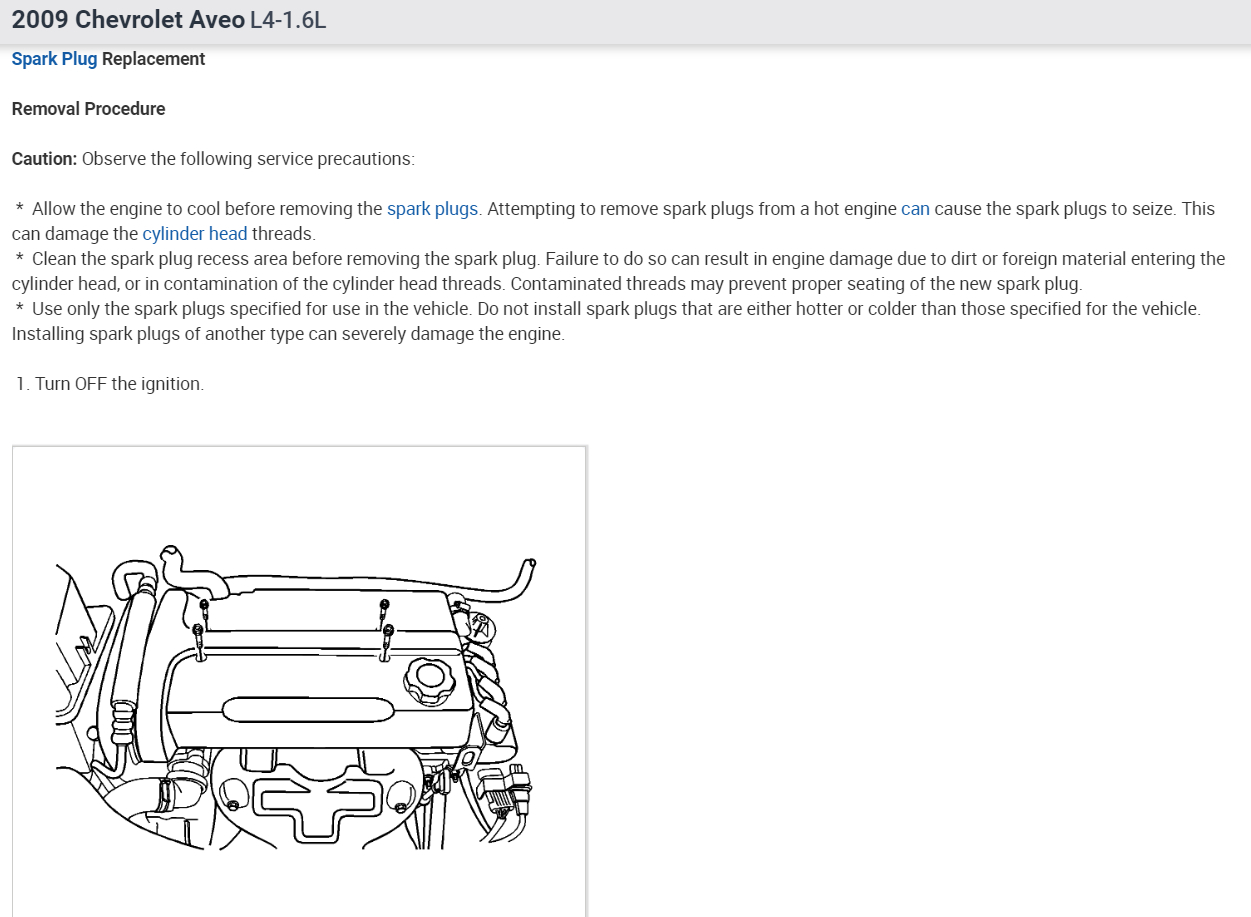 2009 Chevrolet Aveo L4-1.6L

Spark Plug Replacement

Removal Procedure

Caution: Observe the following service precautions:

* Allow the engine to cool before removing the spark plugs. Attempting to remove spark plugs from a hot engine can cause the spark plugs to seize. This can damage the cylinder head threads.
* Clean the spark plug recess area before removing the spark plug. Failure to do so can result in engine damage due to dirt or foreign material entering the cylinder head, or in contamination of the cylinder head threads. Contaminated threads may prevent proper seating of the new spark plug.
* Use only the spark plugs specified for use in the vehicle. Do not install spark plugs that are either hotter or colder than those specified for the vehicle. Installing spark plugs of another type can severely damage the engine.

1. Turn OFF the ignition.